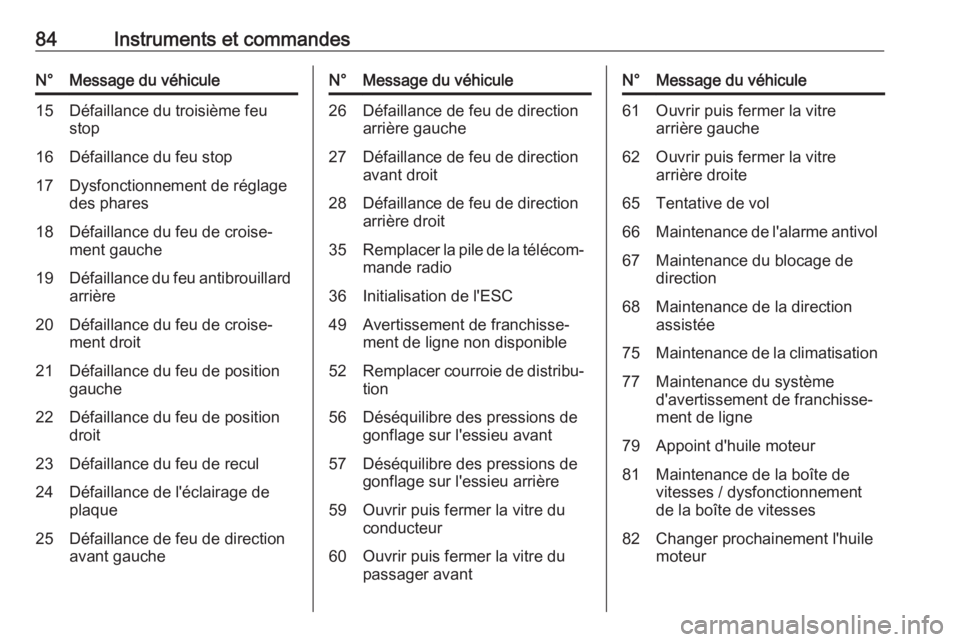 84 Instruments et commandes

| N° | Message du véhicule |
|---|---|
| 15 | Défaillance du troisième feu stop |
| 16 | Défaillance du feu stop |
| 17 | Dysfonctionnement de réglage des phares |
| 18 | Défaillance du feu de croisement gauche |
| 19 | Défaillance du feu antibrouillard arrière |
| 20 | Défaillance du feu de croisement droit |
| 21 | Défaillance du feu de position gauche |
| 22 | Défaillance du feu de position droit |
| 23 | Défaillance du feu de recul |
| 24 | Défaillance de l'éclairage de plaque |
| 25 | Défaillance de feu de direction avant gauche |

| N° | Message du véhicule |
|---|---|
| 26 | Défaillance de feu de direction arrière gauche |
| 27 | Défaillance de feu de direction avant droit |
| 28 | Défaillance de feu de direction arrière droit |
| 35 | Remplacer la pile de la télécommande radio |
| 36 | Initialisation de l'ESC |
| 49 | Avertissement de franchissement de ligne non disponible |
| 52 | Remplacer courroie de distribution |
| 56 | Déséquilibre des pressions de gonflage sur l'essieu avant |
| 57 | Déséquilibre des pressions de gonflage sur l'essieu arrière |
| 59 | Ouvrir puis fermer la vitre du conducteur |
| 60 | Ouvrir puis fermer la vitre du passager avant |

| N° | Message du véhicule |
|---|---|
| 61 | Ouvrir puis fermer la vitre arrière gauche |
| 62 | Ouvrir puis fermer la vitre arrière droite |
| 65 | Tentative de vol |
| 66 | Maintenance de l'alarme antivol |
| 67 | Maintenance du blocage de direction |
| 68 | Maintenance de la direction assistée |
| 75 | Maintenance de la climatisation |
| 77 | Maintenance du système d'avertissement de franchissement de ligne |
| 79 | Appoint d'huile moteur |
| 81 | Maintenance de la boîte de vitesses / dysfonctionnement de la boîte de vitesses |
| 82 | Changer prochainement l'huile moteur |

carmanualsonline.info